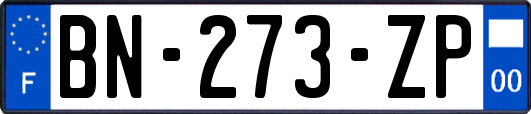 F
BN-273-ZP
00